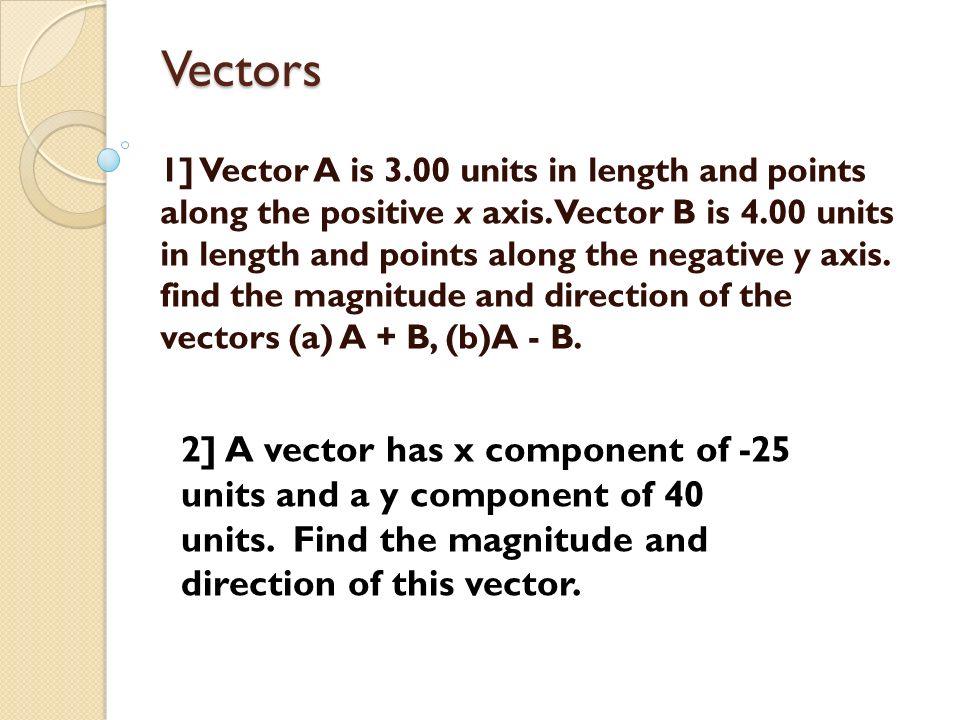 Vectors

1] Vector A is 3.00 units in length and points along the positive x axis. Vector B is 4.00 units in length and points along the negative y axis. find the magnitude and direction of the vectors (a) A + B, (b)A - B.

2] A vector has x component of -25 units and a y component of 40 units. Find the magnitude and direction of this vector.